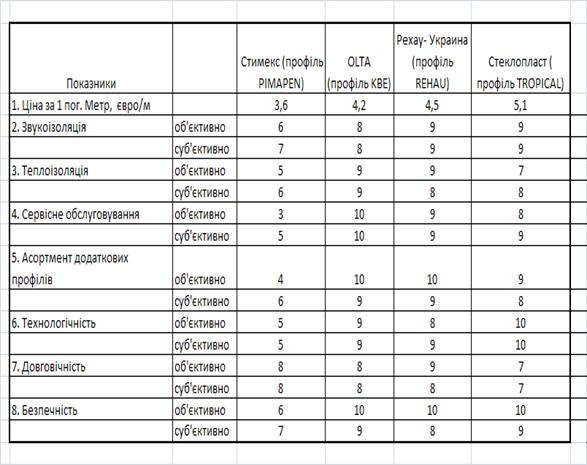 | Показники | | Стимекс (профіль PIMAPEN) | OLTA (профіль KBE) | Рехау- Украина (профіль REHAU) | Стеклопласт ( профіль TROPICAL) |
|---|---|---|---|---|---|
| 1. Ціна за 1 пог. Метр, євро/м | | 3,6 | 4,2 | 4,5 | 5,1 |
| 2. Звукоізоляція | об'єктивно | 6 | 8 | 9 | 9 |
| | суб'єктивно | 7 | 8 | 9 | 9 |
| 3. Теплоізоляція | об'єктивно | 5 | 9 | 9 | 7 |
| | суб'єктивно | 6 | 9 | 8 | 8 |
| 4. Сервісне обслуговування | об'єктивно | 3 | 10 | 9 | 8 |
| | суб'єктивно | 5 | 10 | 9 | 9 |
| 5. Асортмент додаткових профілів | об'єктивно | 4 | 10 | 10 | 9 |
| | суб'єктивно | 6 | 9 | 9 | 8 |
| 6. Технологічність | об'єктивно | 5 | 9 | 9 | 10 |
| | суб'єктивно | 5 | 9 | 9 | 10 |
| 7. Довговічність | об'єктивно | 8 | 8 | 9 | 7 |
| | суб'єктивно | 8 | 8 | 8 | 7 |
| 8. Безпечність | об'єктивно | 6 | 10 | 10 | 10 |
| | суб'єктивно | 7 | 9 | 8 | 9 |